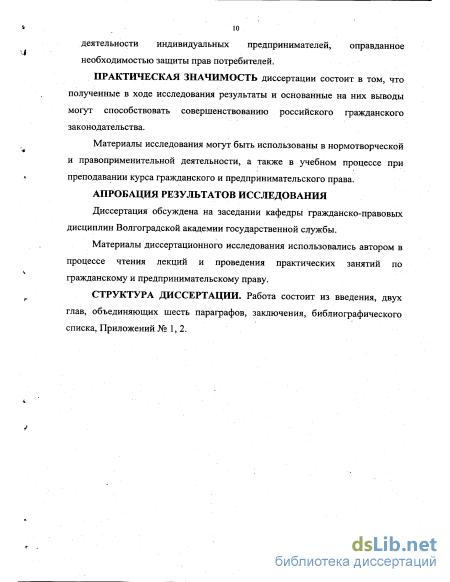 10

деятельности индивидуальных предпринимателей, оправданное необходимостью защиты прав потребителей.

ПРАКТИЧЕСКАЯ ЗНАЧИМОСТЬ диссертации состоит в том, что полученные в ходе исследования результаты и основанные на них выводы могут способствовать совершенствованию российского гражданского законодательства.

Материалы исследования могут быть использованы в нормотворческой и правоприменительной деятельности, а также в учебном процессе при преподавании курса гражданского и предпринимательского права.

АПРОБАЦИЯ РЕЗУЛЬТАТОВ ИССЛЕДОВАНИЯ

Диссертация обсуждена на заседании кафедры гражданско-правовых дисциплин Волгоградской академии государственной службы.

Материалы диссертационного исследования использовались автором в процессе чтения лекций и проведения практических занятий по гражданскому и предпринимательскому праву.

СТРУКТУРА ДИССЕРТАЦИИ. Работа состоит из введения, двух глав, объединяющих шесть параграфов, заключения, библиографического списка, Приложений № 1, 2.

dsLib.net
библиотека диссертаций